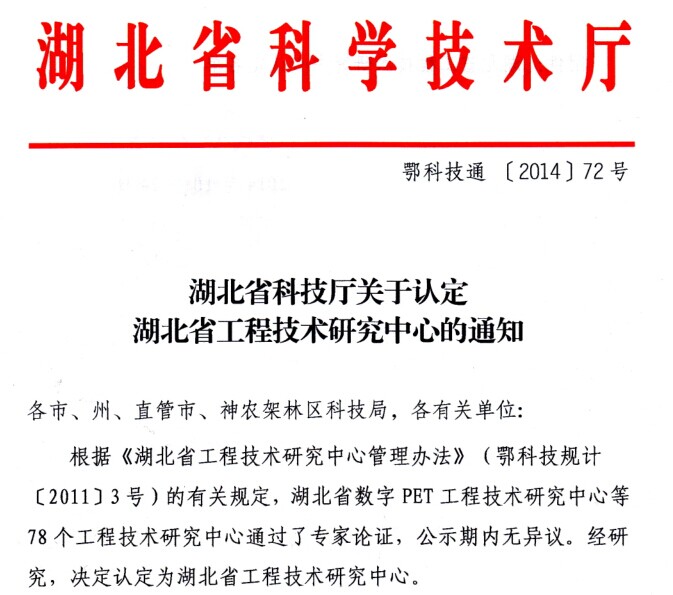 湖北省科学技术厅

鄂科技通〔2014〕72号

湖北省科技厅关于认定
湖北省工程技术研究中心的通知

各市、州、直管市、神农架林区科技局，各有关单位：

根据《湖北省工程技术研究中心管理办法》（鄂科技规计〔2011〕3号）的有关规定，湖北省数字PET工程技术研究中心等78个工程技术研究中心通过了专家论证，公示期内无异议。经研究，决定认定为湖北省工程技术研究中心。